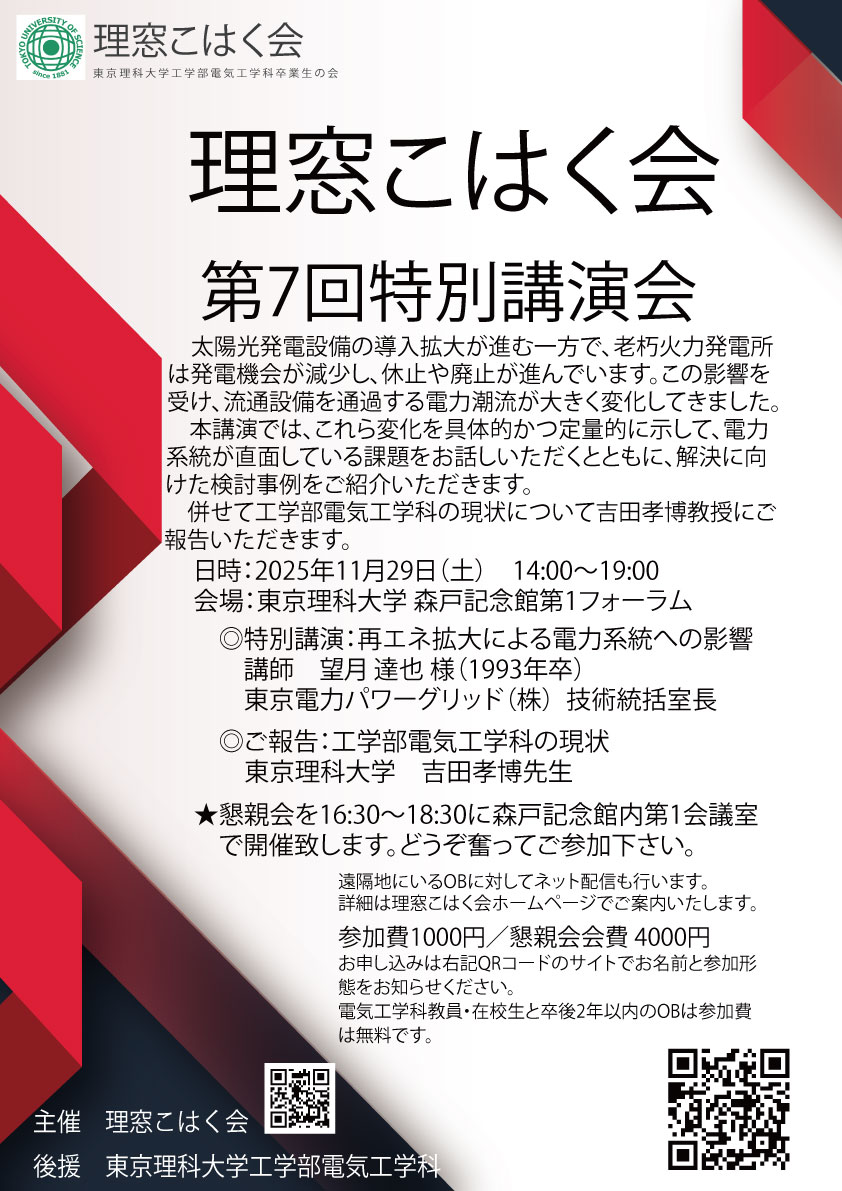 TOKYO UNIVERSITY OF SCIENCE since 1881

理窓こはく会
東京理科大学工学部電気工学科卒業生の会

理窓こはく会

第7回特別講演会

太陽光発電設備の導入拡大が進む一方で、老朽火力発電所は発電機会が減少し、休止や廃止が進んでいます。この影響を受け、流通設備を通過する電力潮流が大きく変化してきました。

本講演では、これら変化を具体的かつ定量的に示して、電力系統が直面している課題をお話しいただくとともに、解決に向けた検討事例をご紹介いただきます。

併せて工学部電気工学科の現状について吉田孝博教授にご報告いただきます。

日時：2025年11月29日（土） 14:00～19:00
会場：東京理科大学 森戸記念館第1フォーラム

◎特別講演：再エネ拡大による電力系統への影響
講師 望月 達也 様（1993年卒）
東京電力パワーグリッド（株） 技術統括室長

◎ご報告：工学部電気工学科の現状
東京理科大学 吉田孝博先生

★懇親会を16:30～18:30に森戸記念館内第1会議室で開催致します。どうぞ奮ってご参加下さい。

遠隔地にいるOBに対してネット配信も行います。
詳細は理窓こはく会ホームページでご案内いたします。

参加費1000円／懇親会会費 4000円
お申し込みは右記QRコードのサイトでお名前と参加形態をお知らせください。
電気工学科教員・在校生と卒後2年以内のOBは参加費は無料です。

主催 理窓こはく会
後援 東京理科大学工学部電気工学科